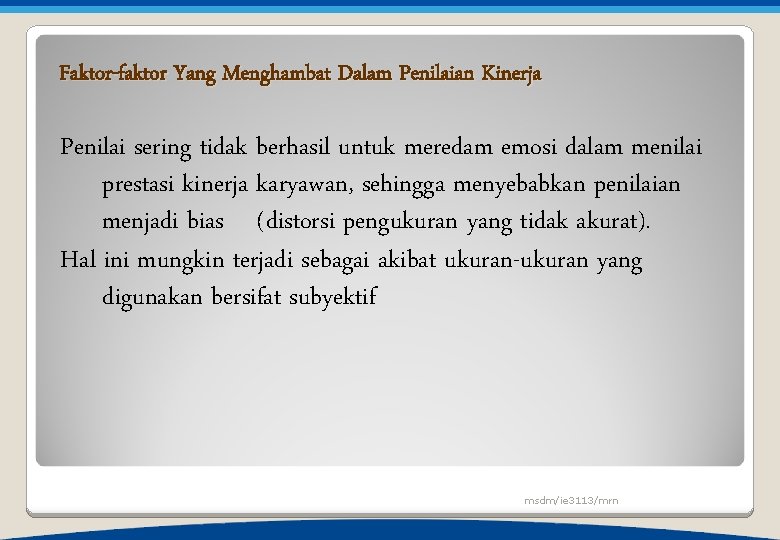 Faktor-faktor Yang Menghambat Dalam Penilaian Kinerja

Penilai sering tidak berhasil untuk meredam emosi dalam menilai prestasi kinerja karyawan, sehingga menyebabkan penilaian menjadi bias (distorsi pengukuran yang tidak akurat).

Hal ini mungkin terjadi sebagai akibat ukuran-ukuran yang digunakan bersifat subyektif

msdm/ie3113/mrn